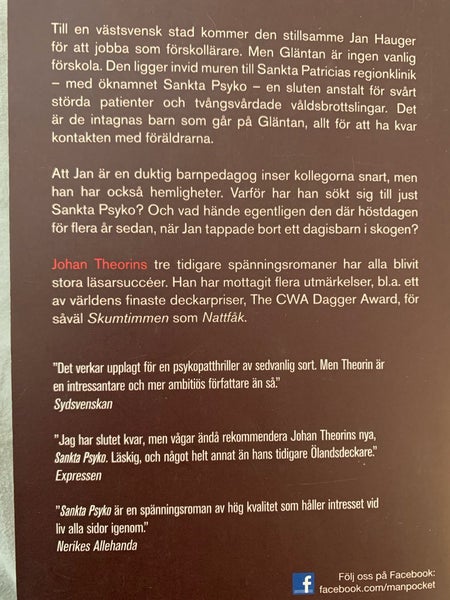 Till en västsvensk stad kommer den stillsamme Jan Hauger för att jobba som förskollärare. Men Gläntan är ingen vanlig förskola. Den ligger invid muren till Sankta Patricias regionklinik – med öknamnet Sankta Psyko – en sluten anstalt för svårt störda patienter och tvångsvårdade våldsbrottslingar. Det är de intagnas barn som går på Gläntan, allt för att ha kvar kontakten med föräldrarna.

Att Jan är en duktig barnpedagog inser kollegorna snart, men han har också hemligheter. Varför har han sökt sig till just Sankta Psyko? Och vad hände egentligen den där höstdagen för flera år sedan, när Jan tappade bort ett dagisbarn i skogen?

Johan Theorins tre tidigare spänningsromaner har alla blivit stora läsarsuccéer. Han har mottagit flera utmärkelser, bl.a. ett av världens finaste deckarpriser, The CWA Dagger Award, för såväl Skumtimmen som Nattfåk.

"Det verkar upplagt för en psykopatthriller av sedvanlig sort. Men Theorin är en intressantare och mer ambitiös författare än så."
Sydsvenskan

"Jag har slutet kvar, men vågar ändå rekommendera Johan Theorins nya, Sankta Psyko. Läskig, och något helt annat än hans tidigare Ölandsdeckare."
Expressen

"Sankta Psyko är en spänningsroman av hög kvalitet som håller intresset vid liv alla sidor igenom."
Nerikes Allehanda

Följ oss på Facebook:
facebook.com/manpocket